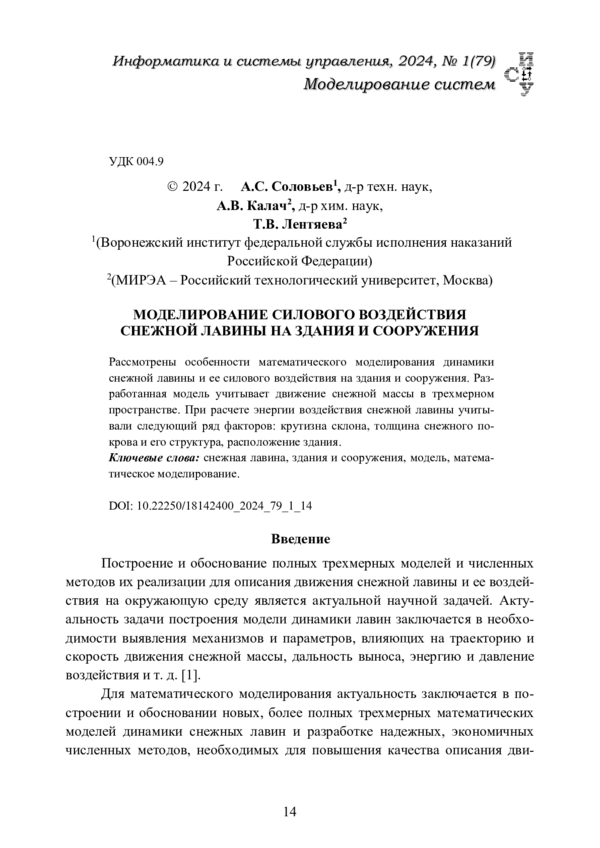 Информатика и системы управления, 2024, № 1(79)
Моделирование систем

ИСУ

УДК 004.9

© 2024 г. А.С. Соловьев$^1$, д-р техн. наук,
А.В. Калач$^2$, д-р хим. наук,
Т.В. Лентяева$^2$
$^1$(Воронежский институт федеральной службы исполнения наказаний Российской Федерации)
$^2$(МИРЭА – Российский технологический университет, Москва)

МОДЕЛИРОВАНИЕ СИЛОВОГО ВОЗДЕЙСТВИЯ СНЕЖНОЙ ЛАВИНЫ НА ЗДАНИЯ И СООРУЖЕНИЯ

Рассмотрены особенности математического моделирования динамики снежной лавины и ее силового воздействия на здания и сооружения. Разработанная модель учитывает движение снежной массы в трехмерном пространстве. При расчете энергии воздействия снежной лавины учитывали следующий ряд факторов: крутизна склона, толщина снежного покрова и его структура, расположение здания.
Ключевые слова: снежная лавина, здания и сооружения, модель, математическое моделирование.

DOI: 10.22250/18142400_2024_79_1_14

Введение

Построение и обоснование полных трехмерных моделей и численных методов их реализации для описания движения снежной лавины и ее воздействия на окружающую среду является актуальной научной задачей. Актуальность задачи построения модели динамики лавин заключается в необходимости выявления механизмов и параметров, влияющих на траекторию и скорость движения снежной массы, дальность выноса, энергию и давление воздействия и т. д. [1].

Для математического моделирования актуальность заключается в построении и обосновании новых, более полных трехмерных математических моделей динамики снежных лавин и разработке надежных, экономичных численных методов, необходимых для повышения качества описания дви-

14